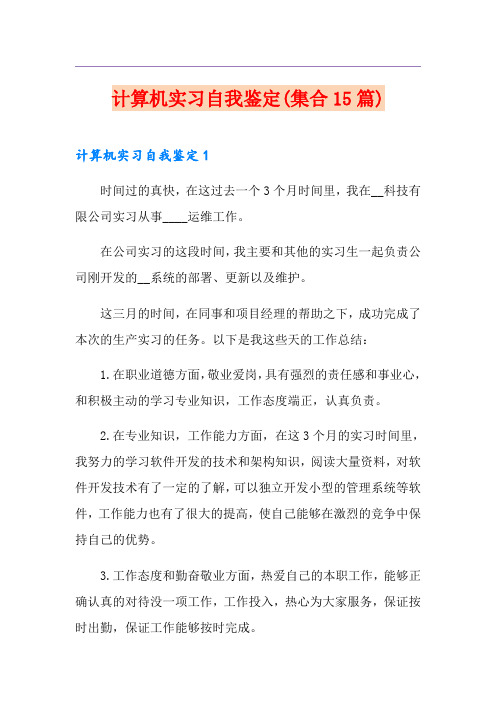 计算机实习自我鉴定(集合15篇)

计算机实习自我鉴定1

时间过的真快，在这过去一个3个月时间里，我在__科技有限公司实习从事____运维工作。

在公司实习的这段时间，我主要和其他的实习生一起负责公司刚开发的__系统的部署、更新以及维护。

这三月的时间，在同事和项目经理的帮助之下，成功完成了本次的生产实习的任务。以下是我这些天的工作总结：

1.在职业道德方面，敬业爱岗，具有强烈的责任感和事业心，和积极主动的学习专业知识，工作态度端正，认真负责。

2.在专业知识，工作能力方面，在这3个月的实习时间里，我努力的学习软件开发的技术和架构知识，阅读大量资料，对软件开发技术有了一定的了解，可以独立开发小型的管理系统等软件，工作能力也有了很大的提高，使自己能够在激烈的竞争中保持自己的优势。

3.工作态度和勤奋敬业方面，热爱自己的本职工作，能够正确认真的对待没一项工作，工作投入，热心为大家服务，保证按时出勤，保证工作能够按时完成。